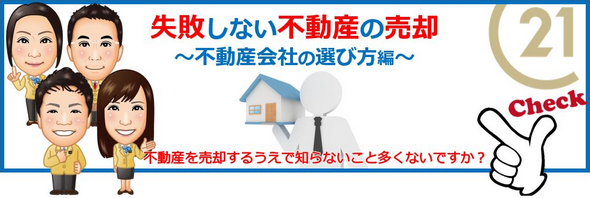 失敗しない不動産の売却
～不動産会社の選び方編～

21

Check

不動産を売却するうえで知らないこと多くないですか？